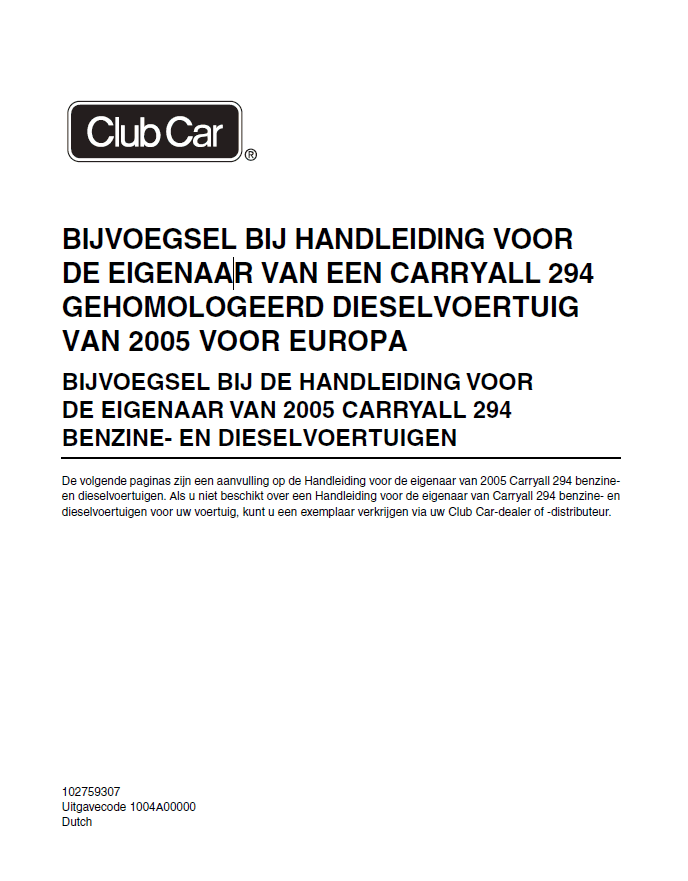 Club Car®

BIJVOEGSEL BIJ HANDLEIDING VOOR DE EIGENAAR VAN EEN CARRYALL 294 GEHOMOLOGEERD DIESELVOERTUIG VAN 2005 VOOR EUROPA

BIJVOEGSEL BIJ DE HANDLEIDING VOOR DE EIGENAAR VAN 2005 CARRYALL 294 BENZINE- EN DIESELVOERTUIGEN

De volgende paginas zijn een aanvulling op de Handleiding voor de eigenaar van 2005 Carryall 294 benzine- en dieselvoertuigen. Als u niet beschikt over een Handleiding voor de eigenaar van Carryall 294 benzine- en dieselvoertuigen voor uw voertuig, kunt u een exemplaar verkrijgen via uw Club Car-dealer of -distributeur.

102759307
Uitgavecode 1004A00000
Dutch